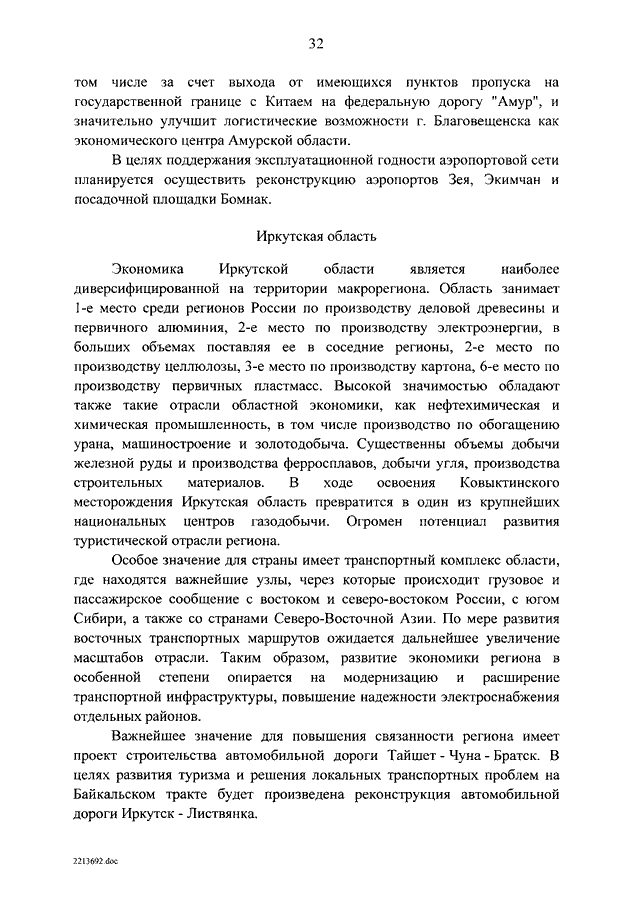 32

том числе за счет выхода от имеющихся пунктов пропуска на государственной границе с Китаем на федеральную дорогу "Амур", и значительно улучшит логистические возможности г. Благовещенска как экономического центра Амурской области.

В целях поддержания эксплуатационной годности аэропортовой сети планируется осуществить реконструкцию аэропортов Зея, Экимчан и посадочной площадки Бомнак.

Иркутская область

Экономика Иркутской области является наиболее диверсифицированной на территории макрорегиона. Область занимает 1-е место среди регионов России по производству деловой древесины и первичного алюминия, 2-е место по производству электроэнергии, в больших объемах поставляя ее в соседние регионы, 2-е место по производству целлюлозы, 3-е место по производству картона, 6-е место по производству первичных пластмасс. Высокой значимостью обладают также такие отрасли областной экономики, как нефтехимическая и химическая промышленность, в том числе производство по обогащению урана, машиностроение и золотодобыча. Существенны объемы добычи железной руды и производства ферросплавов, добычи угля, производства строительных материалов. В ходе освоения Ковыктинского месторождения Иркутская область превратится в один из крупнейших национальных центров газодобычи. Огромен потенциал развития туристической отрасли региона.

Особое значение для страны имеет транспортный комплекс области, где находятся важнейшие узлы, через которые происходит грузовое и пассажирское сообщение с востоком и северо-востоком России, с югом Сибири, а также со странами Северо-Восточной Азии. По мере развития восточных транспортных маршрутов ожидается дальнейшее увеличение масштабов отрасли. Таким образом, развитие экономики региона в особенной степени опирается на модернизацию и расширение транспортной инфраструктуры, повышение надежности электроснабжения отдельных районов.

Важнейшее значение для повышения связанности региона имеет проект строительства автомобильной дороги Тайшет - Чуна - Братск. В целях развития туризма и решения локальных транспортных проблем на Байкальском тракте будет произведена реконструкция автомобильной дороги Иркутск - Листвянка.

2213692.doc